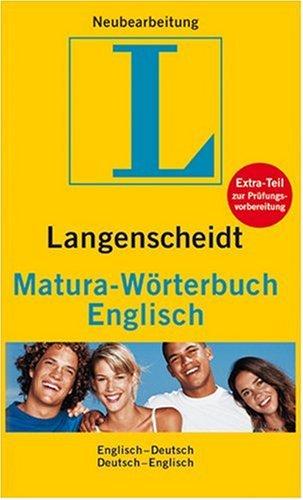 Neubearbeitung

L

Extra-Teil zur Prüfungsvorbereitung

Langenscheidt

Matura-Wörterbuch Englisch

Englisch–Deutsch
Deutsch–Englisch